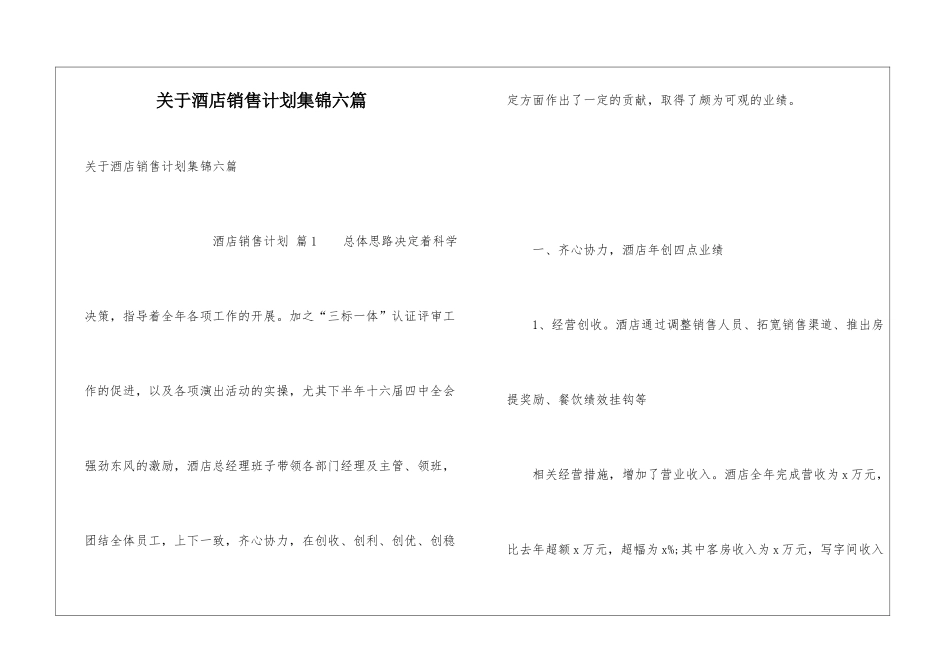 关于酒店销售计划集锦六篇

关于酒店销售计划集锦六篇

酒店销售计划 篇1 总体思路决定着科学决策，指导着全年各项工作的开展。加之“三标一体”认证评审工作的促进，以及各项演出活动的实操，尤其下半年十六届四中全会强劲东风的激励，酒店总经理班子带领各部门经理及主管、领班，团结全体员工，上下一致，齐心协力，在创收、创利、创优、创稳定方面作出了一定的贡献，取得了颇为可观的业绩。

一、齐心协力，酒店年创四点业绩

1、经营创收。酒店通过调整销售人员、拓宽销售渠道、推出房提奖励、餐饮绩效挂钩等

相关经营措施，增加了营业收入。酒店全年完成营收为x万元，比去年超额x万元，超幅为x%;其中客房收入为x万元，写字间收入